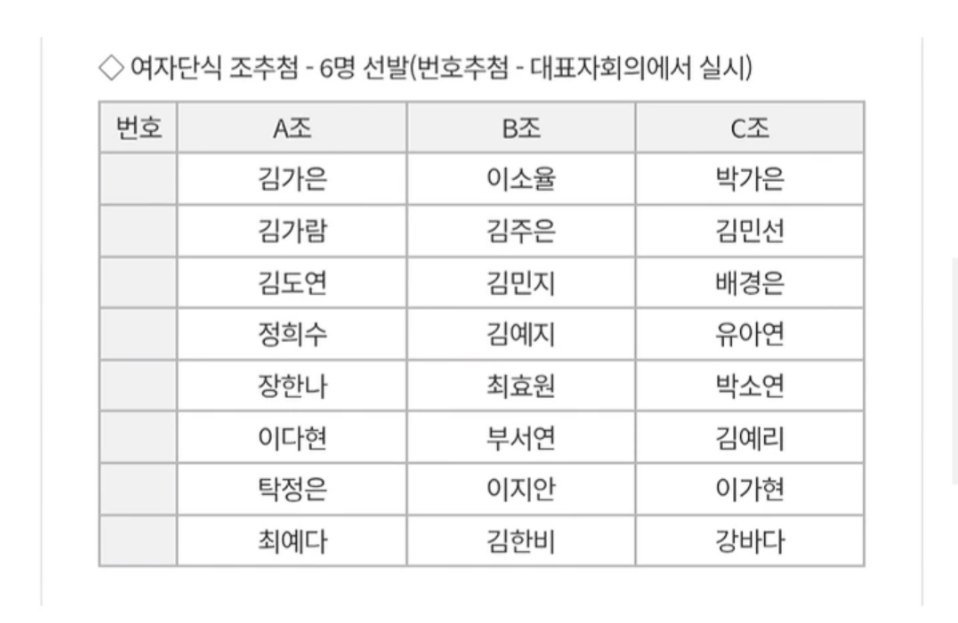 ◇ 여자단식 조추첨 - 6명 선발(번호추첨 - 대표자회의에서 실시)

| 번호 | A조 | B조 | C조 |
|---|---|---|---|
| | 김가은 | 이소율 | 박가은 |
| | 김가람 | 김주은 | 김민선 |
| | 김도연 | 김민지 | 배경은 |
| | 정희수 | 김예지 | 유아연 |
| | 장한나 | 최효원 | 박소연 |
| | 이다현 | 부서연 | 김예리 |
| | 탁정은 | 이지안 | 이가현 |
| | 최예다 | 김한비 | 강바다 |